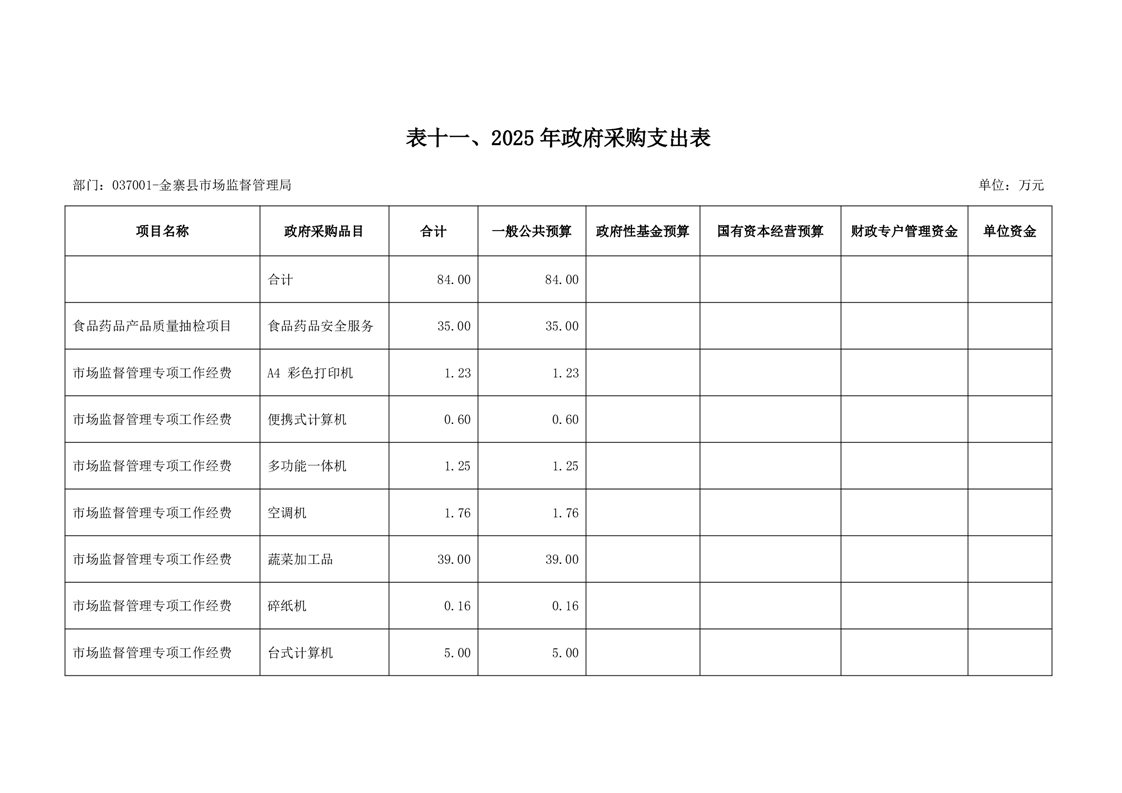 表十一、2025 年政府采购支出表

部门：037001-金寨县市场监督管理局

单位：万元

| 项目名称 | 政府采购品目 | 合计 | 一般公共预算 | 政府性基金预算 | 国有资本经营预算 | 财政专户管理资金 | 单位资金 |
|---|---|---|---|---|---|---|---|
|  | 合计 | 84.00 | 84.00 |  |  |  |  |
| 食品药品产品质量抽检项目 | 食品药品安全服务 | 35.00 | 35.00 |  |  |  |  |
| 市场监督管理专项工作经费 | A4 彩色打印机 | 1.23 | 1.23 |  |  |  |  |
| 市场监督管理专项工作经费 | 便携式计算机 | 0.60 | 0.60 |  |  |  |  |
| 市场监督管理专项工作经费 | 多功能一体机 | 1.25 | 1.25 |  |  |  |  |
| 市场监督管理专项工作经费 | 空调机 | 1.76 | 1.76 |  |  |  |  |
| 市场监督管理专项工作经费 | 蔬菜加工品 | 39.00 | 39.00 |  |  |  |  |
| 市场监督管理专项工作经费 | 碎纸机 | 0.16 | 0.16 |  |  |  |  |
| 市场监督管理专项工作经费 | 台式计算机 | 5.00 | 5.00 |  |  |  |  |